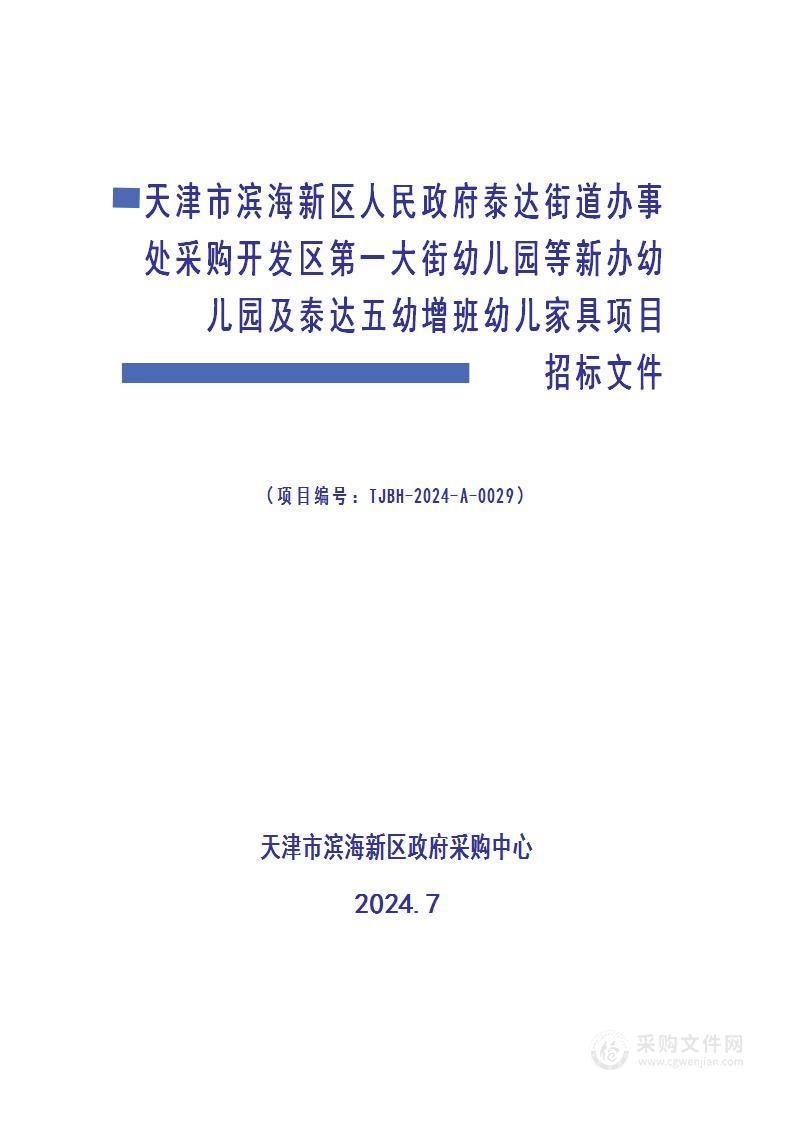 天津市滨海新区人民政府泰达街道办事处采购开发区第一大街幼儿园等新办幼儿园及泰达五幼增班幼儿家具项目

招标文件

（项目编号：TJBH-2024-A-0029）

天津市滨海新区政府采购中心

2024.7

采购文件网
www.cgwenjian.com